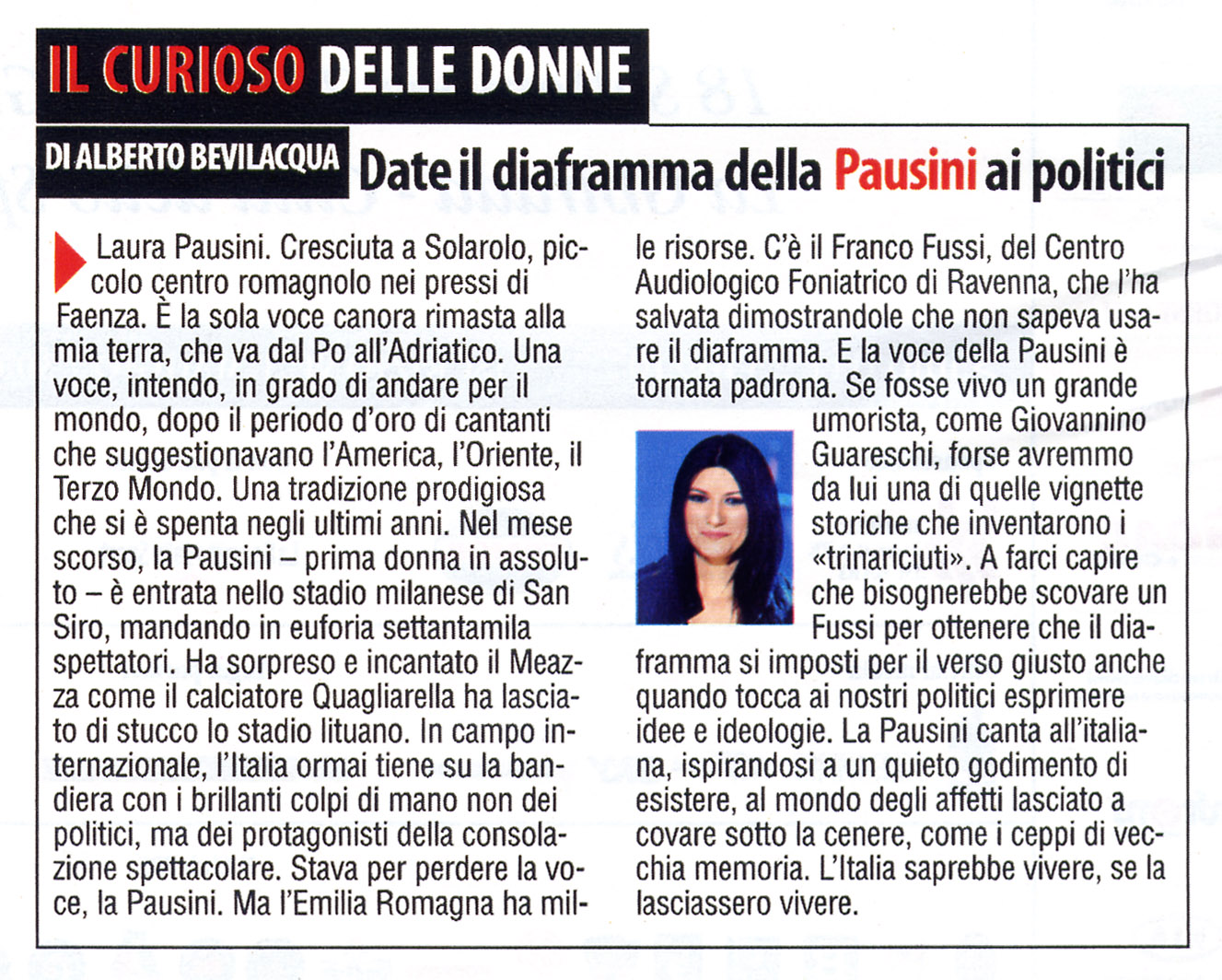 IL CURIOSO DELLE DONNE

DI ALBERTO BEVILACQUA

Date il diaframma della Pausini ai politici

Laura Pausini. Cresciuta a Solarolo, piccolo centro romagnolo nei pressi di Faenza. È la sola voce canora rimasta alla mia terra, che va dal Po all'Adriatico. Una voce, intendo, in grado di andare per il mondo, dopo il periodo d'oro di cantanti che suggestionavano l'America, l'Oriente, il Terzo Mondo. Una tradizione prodigiosa che si è spenta negli ultimi anni. Nel mese scorso, la Pausini – prima donna in assoluto – è entrata nello stadio milanese di San Siro, mandando in euforia settantamila spettatori. Ha sorpreso e incantato il Meazza come il calciatore Quagliarella ha lasciato di stucco lo stadio lituano. In campo internazionale, l'Italia ormai tiene su la bandiera con i brillanti colpi di mano non dei politici, ma dei protagonisti della consolazione spettacolare. Stava per perdere la voce, la Pausini. Ma l'Emilia Romagna ha mille risorse. C'è il Franco Fussi, del Centro Audiologico Foniatrico di Ravenna, che l'ha salvata dimostrandole che non sapeva usare il diaframma. E la voce della Pausini è tornata padrona. Se fosse vivo un grande umorista, come Giovannino Guareschi, forse avremmo da lui una di quelle vignette storiche che inventarono i «trinariciuti». A farci capire che bisognerebbe scovare un Fussi per ottenere che il diaframma si imposti per il verso giusto anche quando tocca ai nostri politici esprimere idee e ideologie. La Pausini canta all'italiana, ispirandosi a un quieto godimento di esistere, al mondo degli affetti lasciato a covare sotto la cenere, come i ceppi di vecchia memoria. L'Italia saprebbe vivere, se la lasciassero vivere.